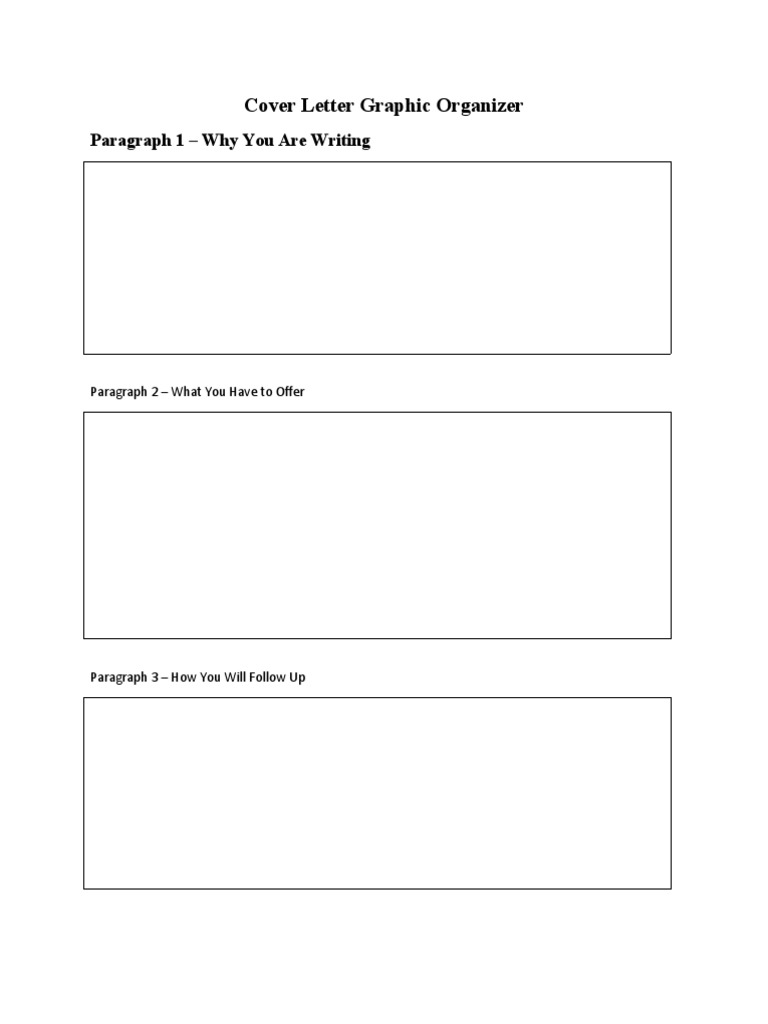 Cover Letter Graphic Organizer

Paragraph 1 – Why You Are Writing

Paragraph 2 – What You Have to Offer

Paragraph 3 – How You Will Follow Up